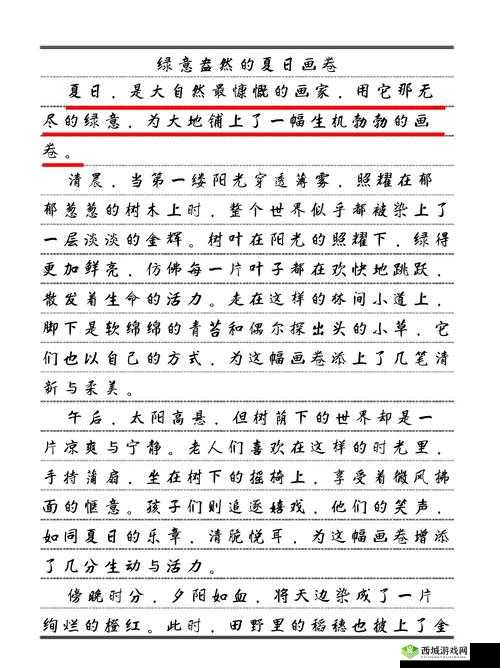 绿意盎然的夏日画卷

夏日，是大自然最慷慨的画家，用它那无尽的绿意，为大地铺上了一幅生机勃勃的画卷。

清晨，当第一缕阳光穿透薄雾，照耀在郁郁葱葱的树木上时，整个世界似乎都被染上了一层淡淡的金辉。树叶在阳光的照耀下，绿得更加鲜亮，仿佛每一片叶子都在欢快地跳跃，散发着生命的活力。走在这样的林间小道上，脚下是软绵绵的青苔和偶尔探出头的小草，它们也以自己的方式，为这幅画卷添上了几笔清新与柔美。

午后，太阳高悬，但树荫下的世界却是一片凉爽与宁静。老人们喜欢在这样的时光里，手持蒲扇，坐在树下的摇椅上，享受着微风拂面的惬意。孩子们则追逐嬉戏，他们的笑声，如同夏日的乐章，清脆悦耳，为这幅画卷增添了几分生动与活力。

傍晚时分，夕阳如血，将天边染成了一片绚烂的橙红。此时，田野里的稻穗也披上了金

西城游戏网